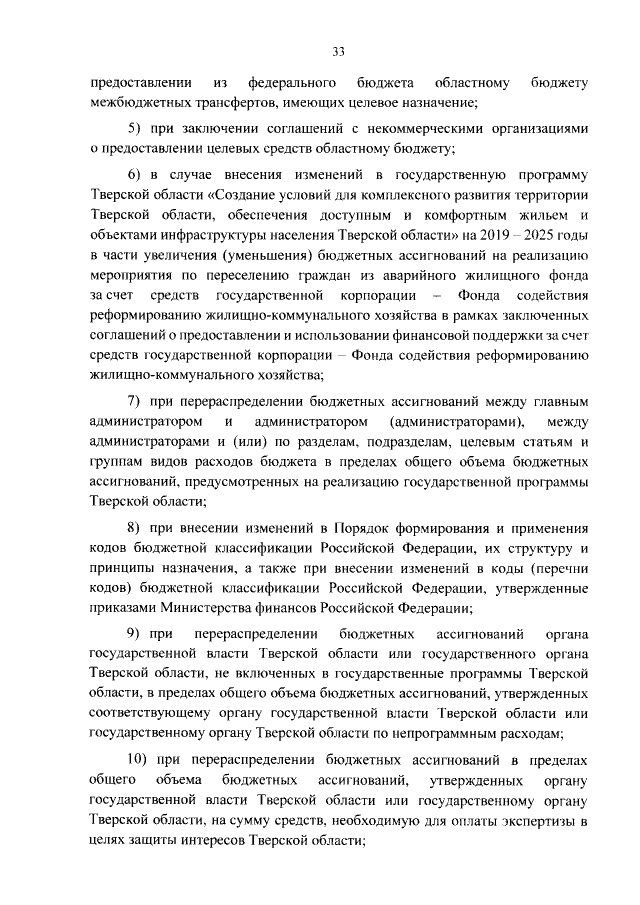 33

предоставлении из федерального бюджета областному бюджету межбюджетных трансфертов, имеющих целевое назначение;

5) при заключении соглашений с некоммерческими организациями о предоставлении целевых средств областному бюджету;

6) в случае внесения изменений в государственную программу Тверской области «Создание условий для комплексного развития территории Тверской области, обеспечения доступным и комфортным жильем и объектами инфраструктуры населения Тверской области» на 2019 – 2025 годы в части увеличения (уменьшения) бюджетных ассигнований на реализацию мероприятия по переселению граждан из аварийного жилищного фонда за счет средств государственной корпорации – Фонда содействия реформированию жилищно-коммунального хозяйства в рамках заключенных соглашений о предоставлении и использовании финансовой поддержки за счет средств государственной корпорации – Фонда содействия реформированию жилищно-коммунального хозяйства;

7) при перераспределении бюджетных ассигнований между главным администратором и администратором (администраторами), между администраторами и (или) по разделам, подразделам, целевым статьям и группам видов расходов бюджета в пределах общего объема бюджетных ассигнований, предусмотренных на реализацию государственной программы Тверской области;

8) при внесении изменений в Порядок формирования и применения кодов бюджетной классификации Российской Федерации, их структуру и принципы назначения, а также при внесении изменений в коды (перечни кодов) бюджетной классификации Российской Федерации, утвержденные приказами Министерства финансов Российской Федерации;

9) при перераспределении бюджетных ассигнований органа государственной власти Тверской области или государственного органа Тверской области, не включенных в государственные программы Тверской области, в пределах общего объема бюджетных ассигнований, утвержденных соответствующему органу государственной власти Тверской области или государственному органу Тверской области по непрограммным расходам;

10) при перераспределении бюджетных ассигнований в пределах общего объема бюджетных ассигнований, утвержденных органу государственной власти Тверской области или государственному органу Тверской области, на сумму средств, необходимую для оплаты экспертизы в целях защиты интересов Тверской области;